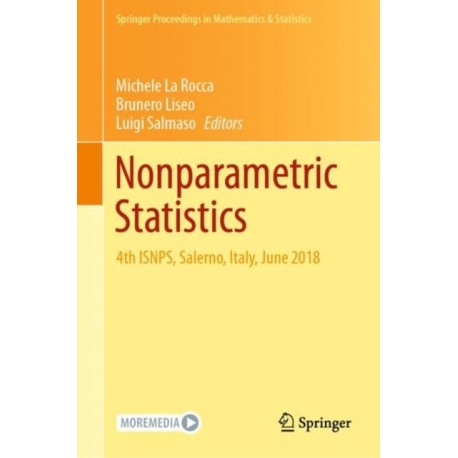 Springer Proceedings in Mathematics & Statistics

Michele La Rocca
Brunero Liseo
Luigi Salmaso Editors

Nonparametric Statistics

4th ISNPS, Salerno, Italy, June 2018

MOREMEDIA

Springer